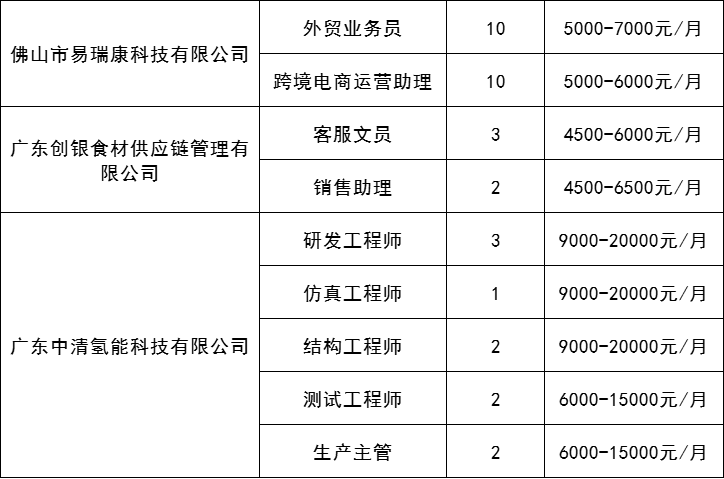 | 佛山市易瑞康科技有限公司 | 外贸业务员 | 10 | 5000-7000元/月 |
|---|---|---|---|
| | 跨境电商运营助理 | 10 | 5000-6000元/月 |
| 广东创银食材供应链管理有限公司 | 客服文员 | 3 | 4500-6000元/月 |
| | 销售助理 | 2 | 4500-6500元/月 |
| 广东中清氢能科技有限公司 | 研发工程师 | 3 | 9000-20000元/月 |
| | 仿真工程师 | 1 | 9000-20000元/月 |
| | 结构工程师 | 2 | 9000-20000元/月 |
| | 测试工程师 | 2 | 6000-15000元/月 |
| | 生产主管 | 2 | 6000-15000元/月 |